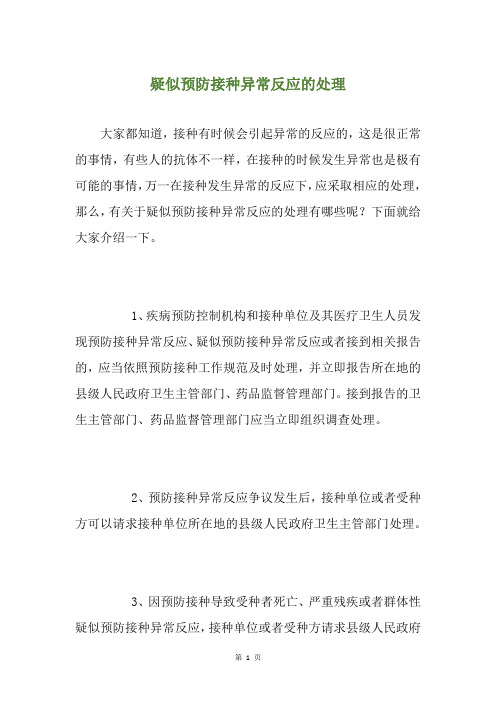 疑似预防接种异常反应的处理

大家都知道，接种有时候会引起异常的反应的，这是很正常的事情，有些人的抗体不一样，在接种的时候发生异常也是极有可能的事情，万一在接种发生异常的反应下，应采取相应的处理，那么，有关于疑似预防接种异常反应的处理有哪些呢？下面就给大家介绍一下。

1、疾病预防控制机构和接种单位及其医疗卫生人员发现预防接种异常反应、疑似预防接种异常反应或者接到相关报告的，应当依照预防接种工作规范及时处理，并立即报告所在地的县级人民政府卫生主管部门、药品监督管理部门。接到报告的卫生主管部门、药品监督管理部门应当立即组织调查处理。

2、预防接种异常反应争议发生后，接种单位或者受种方可以请求接种单位所在地的县级人民政府卫生主管部门处理。

3、因预防接种导致受种者死亡、严重残疾或者群体性疑似预防接种异常反应，接种单位或者受种方请求县级人民政府

第 1 页